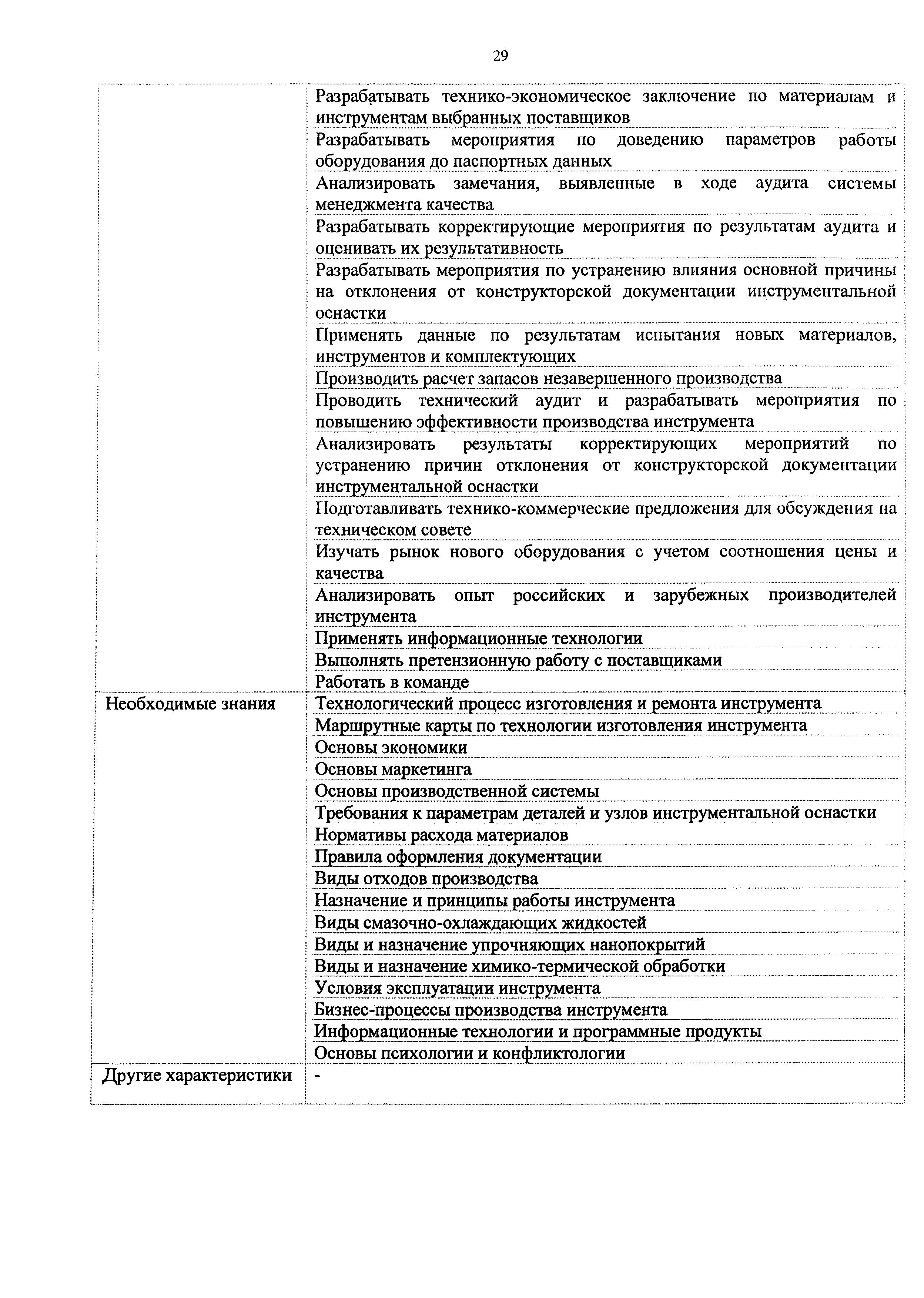 29

| | |
|---|---|
| | Разрабатывать технико-экономическое заключение по материалам и инструментам выбранных поставщиков |
| | Разрабатывать мероприятия по доведению параметров работы оборудования до паспортных данных |
| | Анализировать замечания, выявленные в ходе аудита системы менеджмента качества |
| | Разрабатывать корректирующие мероприятия по результатам аудита и оценивать их результативность |
| | Разрабатывать мероприятия по устранению влияния основной причины на отклонения от конструкторской документации инструментальной оснастки |
| | Применять данные по результатам испытания новых материалов, инструментов и комплектующих |
| | Производить расчет запасов незавершенного производства |
| | Проводить технический аудит и разрабатывать мероприятия по повышению эффективности производства инструмента |
| | Анализировать результаты корректирующих мероприятий по устранению причин отклонения от конструкторской документации инструментальной оснастки |
| | Подготавливать технико-коммерческие предложения для обсуждения на техническом совете |
| | Изучать рынок нового оборудования с учетом соотношения цены и качества |
| | Анализировать опыт российских и зарубежных производителей инструмента |
| | Применять информационные технологии |
| | Выполнять претензионную работу с поставщиками |
| | Работать в команде |
| Необходимые знания | Технологический процесс изготовления и ремонта инструмента |
| | Маршрутные карты по технологии изготовления инструмента |
| | Основы экономики |
| | Основы маркетинга |
| | Основы производственной системы |
| | Требования к параметрам деталей и узлов инструментальной оснастки |
| | Нормативы расхода материалов |
| | Правила оформления документации |
| | Виды отходов производства |
| | Назначение и принципы работы инструмента |
| | Виды смазочно-охлаждающих жидкостей |
| | Виды и назначение упрочняющих нанопокрытий |
| | Виды и назначение химико-термической обработки |
| | Условия эксплуатации инструмента |
| | Бизнес-процессы производства инструмента |
| | Информационные технологии и программные продукты |
| | Основы психологии и конфликтологии |
| Другие характеристики | - |